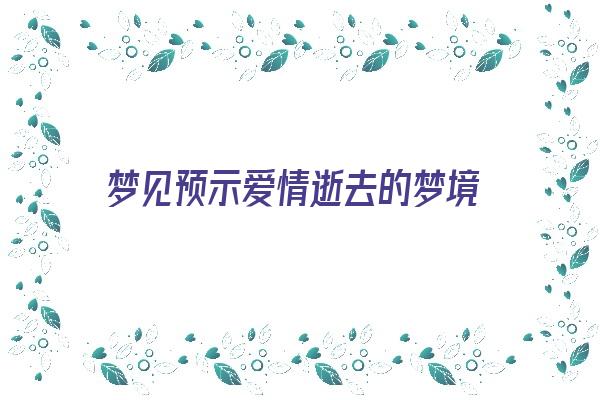 梦见预示爱情逝去的梦境